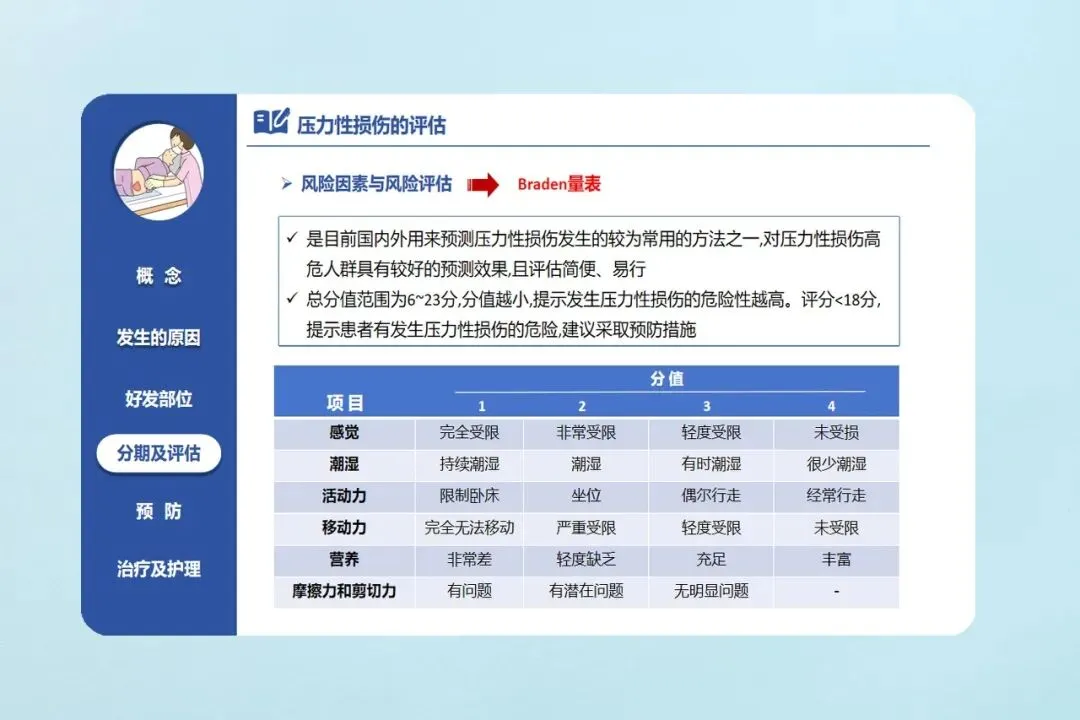 概 念

发生的原因

好发部位

分期及评估

预 防

治疗及护理

压力性损伤的评估

➢ 风险因素与风险评估 Braden量表

✓ 是目前国内外用来预测压力性损伤发生的较为常用的方法之一,对压力性损伤高危人群具有较好的预测效果,且评估简便、易行

✓ 总分值范围为6~23分,分值越小,提示发生压力性损伤的危险性越高。评分<18分,提示患者有发生压力性损伤的危险,建议采取预防措施

| 项目 | 分值 1 | 分值 2 | 分值 3 | 分值 4 |
|---|---|---|---|---|
| 感觉 | 完全受限 | 非常受限 | 轻度受限 | 未受损 |
| 潮湿 | 持续潮湿 | 潮湿 | 有时潮湿 | 很少潮湿 |
| 活动力 | 限制卧床 | 坐位 | 偶尔行走 | 经常行走 |
| 移动力 | 完全无法移动 | 严重受限 | 轻度受限 | 未受限 |
| 营养 | 非常差 | 轻度缺乏 | 充足 | 丰富 |
| 摩擦力和剪切力 | 有问题 | 有潜在问题 | 无明显问题 | - |